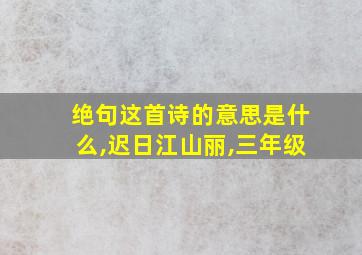 绝句这首诗的意思是什么,迟日江山丽,三年级